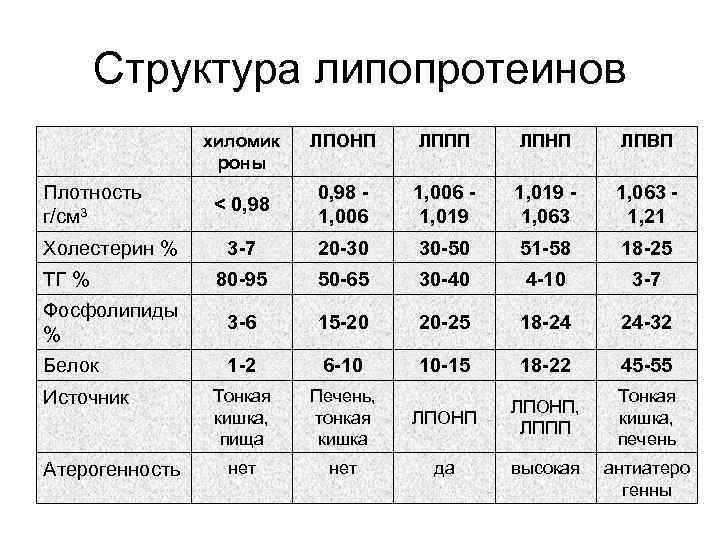 Структура липопротеинов

|  | хиломикроны | ЛПОНП | ЛППП | ЛПНП | ЛПВП |
|---|---|---|---|---|---|
| Плотность г/см$^3$ | < 0,98 | 0,98 - 1,006 | 1,006 - 1,019 | 1,019 - 1,063 | 1,063 - 1,21 |
| Холестерин % | 3-7 | 20-30 | 30-50 | 51-58 | 18-25 |
| ТГ % | 80-95 | 50-65 | 30-40 | 4-10 | 3-7 |
| Фосфолипиды % | 3-6 | 15-20 | 20-25 | 18-24 | 24-32 |
| Белок | 1-2 | 6-10 | 10-15 | 18-22 | 45-55 |
| Источник | Тонкая кишка, пища | Печень, тонкая кишка | ЛПОНП | ЛПОНП, ЛППП | Тонкая кишка, печень |
| Атерогенность | нет | нет | да | высокая | антиатерогенны |